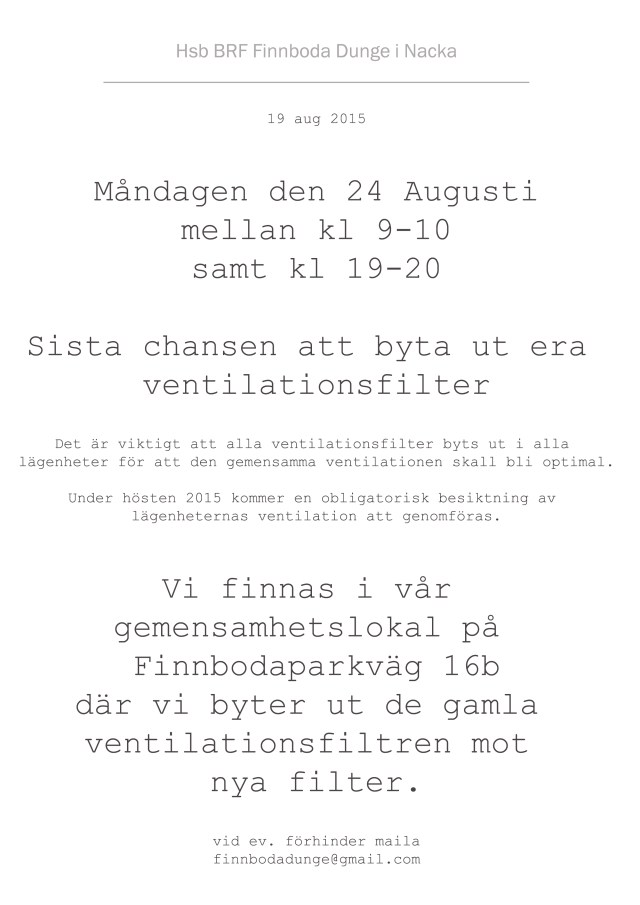 Hsb BRF Finnboda Dunge i Nacka

19 aug 2015

Måndagen den 24 Augusti
mellan kl 9-10
samt kl 19-20

Sista chansen att byta ut era ventilationsfilter

Det är viktigt att alla ventilationsfilter byts ut i alla lägenheter för att den gemensamma ventilationen skall bli optimal.

Under hösten 2015 kommer en obligatorisk besiktning av lägenheternas ventilation att genomföras.

Vi finnas i vår gemensamhetslokal på Finnbodaparkväg 16b där vi byter ut de gamla ventilationsfiltren mot nya filter.

vid ev. förhinder maila
finnbodadunge@gmail.com